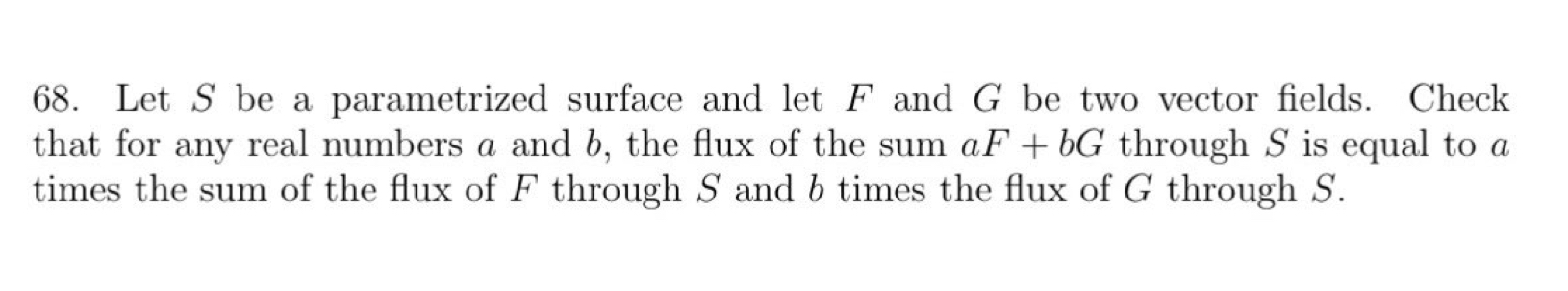 68. Let $S$ be a parametrized surface and let $F$ and $G$ be two vector fields. Check that for any real numbers $a$ and $b$, the flux of the sum $aF + bG$ through $S$ is equal to $a$ times the sum of the flux of $F$ through $S$ and $b$ times the flux of $G$ through $S$.